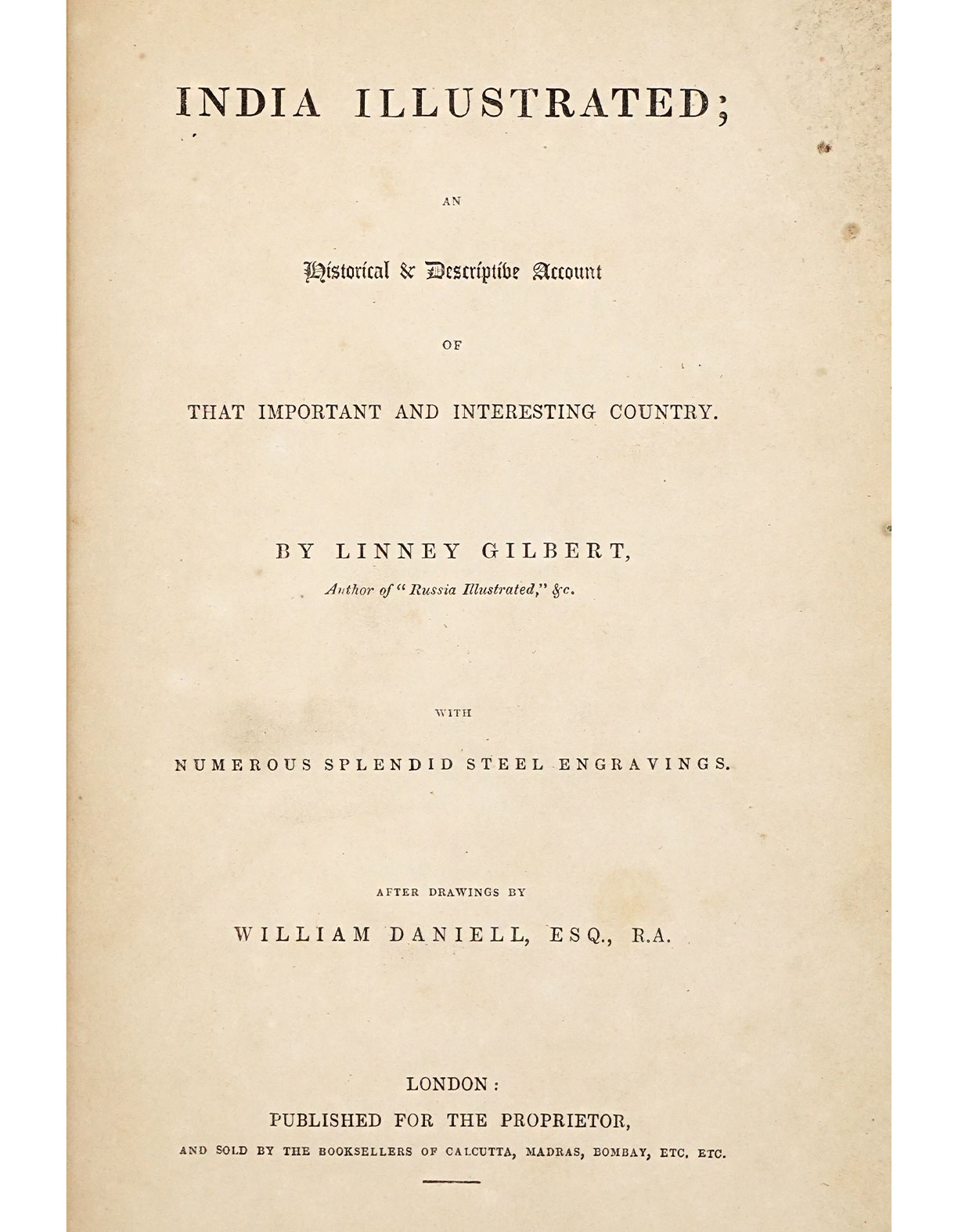 INDIA ILLUSTRATED;

AN

Historical & Descriptive Account

OF

THAT IMPORTANT AND INTERESTING COUNTRY.

BY LINNEY GILBERT,

Author of "Russia Illustrated," &c.

WITH

NUMEROUS SPLENDID STEEL ENGRAVINGS.

AFTER DRAWINGS BY

WILLIAM DANIELL, ESQ., R.A.

LONDON:

PUBLISHED FOR THE PROPRIETOR,

AND SOLD BY THE BOOKSELLERS OF CALCUTTA, MADRAS, BOMBAY, ETC. ETC.